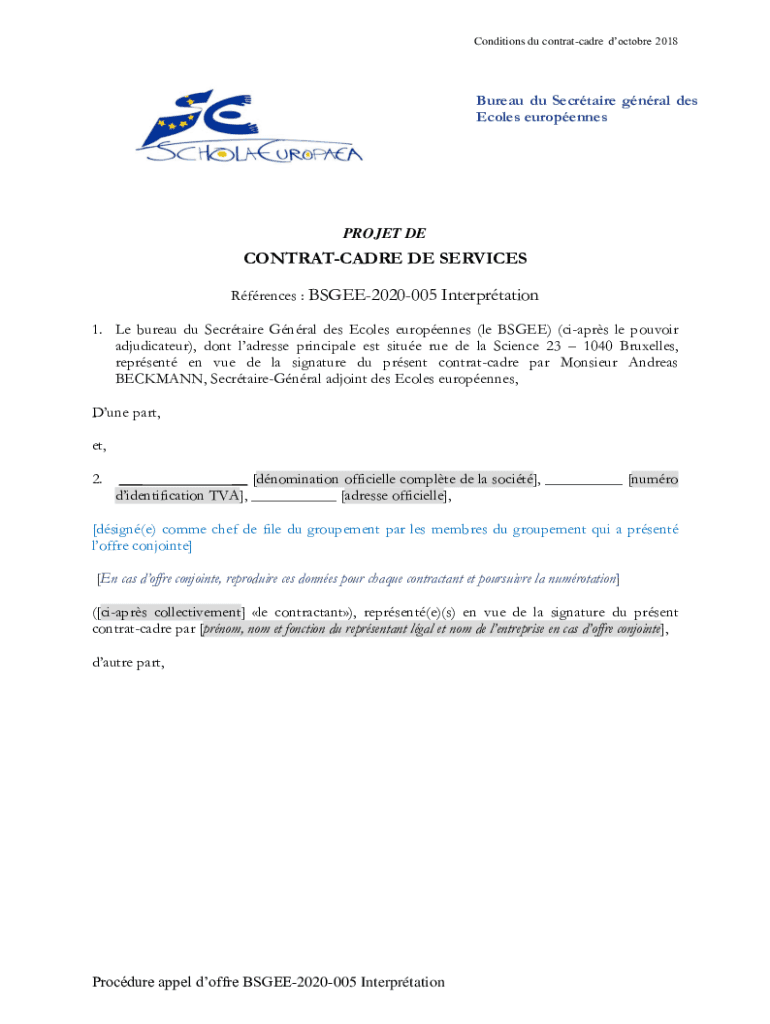 Conditions du contrat-cadre d'octobre 2018

SCHOLA EUROPAEA

Bureau du Secrétaire général des Ecoles européennes

PROJET DE

CONTRAT-CADRE DE SERVICES

Références : BSGEE-2020-005 Interprétation

1. Le bureau du Secrétaire Général des Ecoles européennes (le BSGEE) (ci-après le pouvoir adjudicateur), dont l'adresse principale est située rue de la Science 23 – 1040 Bruxelles, représenté en vue de la signature du présent contrat-cadre par Monsieur Andreas BECKMANN, Secrétaire-Général adjoint des Ecoles européennes,

D'une part,

et,

2. ________________ [dénomination officielle complète de la société], __________ [numéro d'identification TVA], ___________ [adresse officielle],

[désigné(e) comme chef de file du groupement par les membres du groupement qui a présenté l'offre conjointe]

[En cas d'offre conjointe, reproduire ces données pour chaque contractant et poursuivre la numérotation]

([ci-après collectivement] «le contractant»), représenté(e)(s) en vue de la signature du présent contrat-cadre par [prénom, nom et fonction du représentant légal et nom de l'entreprise en cas d'offre conjointe],

d'autre part,

Procédure appel d'offre BSGEE-2020-005 Interprétation